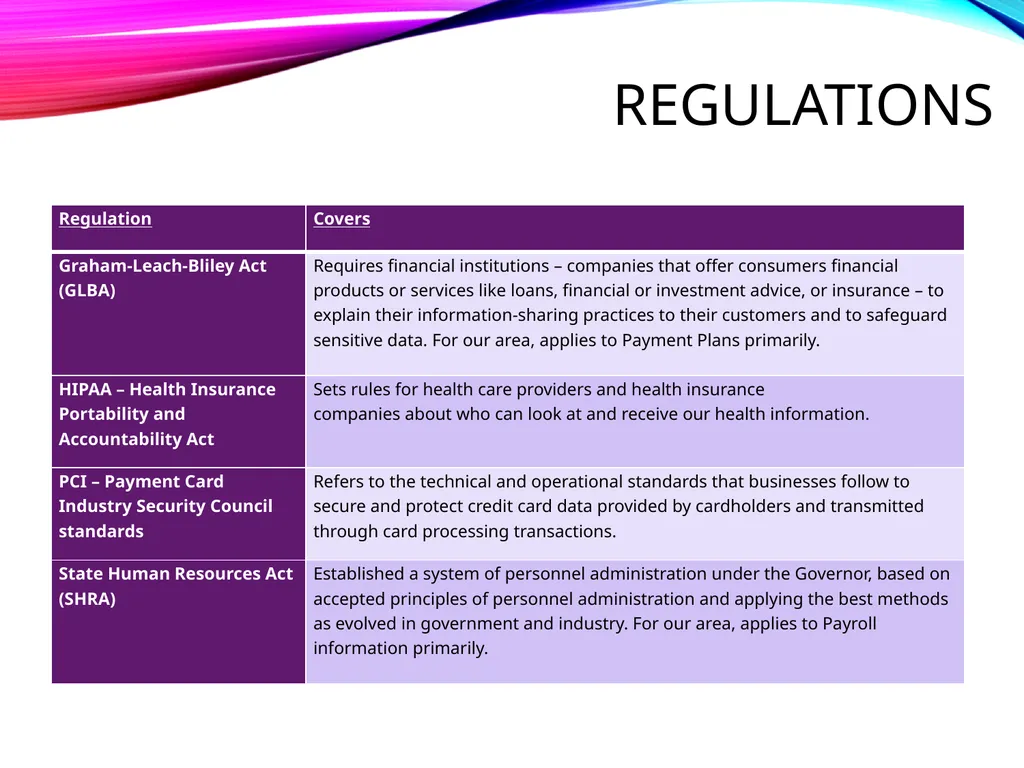 REGULATIONS

| Regulation | Covers |
|---|---|
| Graham-Leach-Bliley Act (GLBA) | Requires financial institutions – companies that offer consumers financial products or services like loans, financial or investment advice, or insurance – to explain their information-sharing practices to their customers and to safeguard sensitive data. For our area, applies to Payment Plans primarily. |
| HIPAA – Health Insurance Portability and Accountability Act | Sets rules for health care providers and health insurance companies about who can look at and receive our health information. |
| PCI – Payment Card Industry Security Council standards | Refers to the technical and operational standards that businesses follow to secure and protect credit card data provided by cardholders and transmitted through card processing transactions. |
| State Human Resources Act (SHRA) | Established a system of personnel administration under the Governor, based on accepted principles of personnel administration and applying the best methods as evolved in government and industry. For our area, applies to Payroll information primarily. |